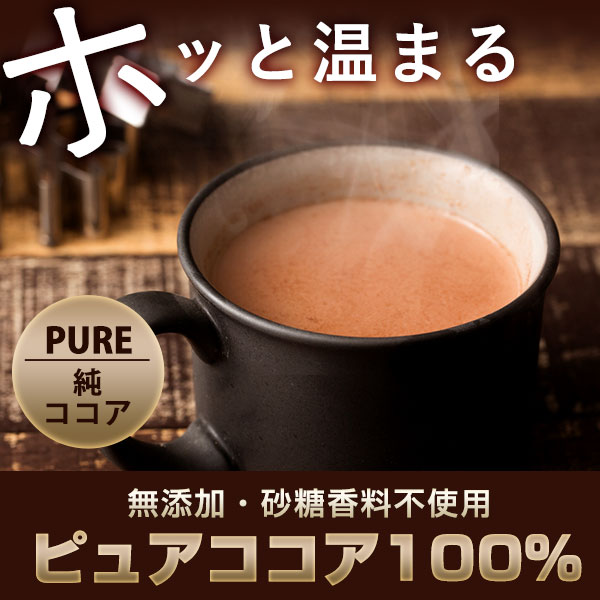 ホッと温まる

PURE
純
ココア

無添加・砂糖香料不使用
ピュアココア100%